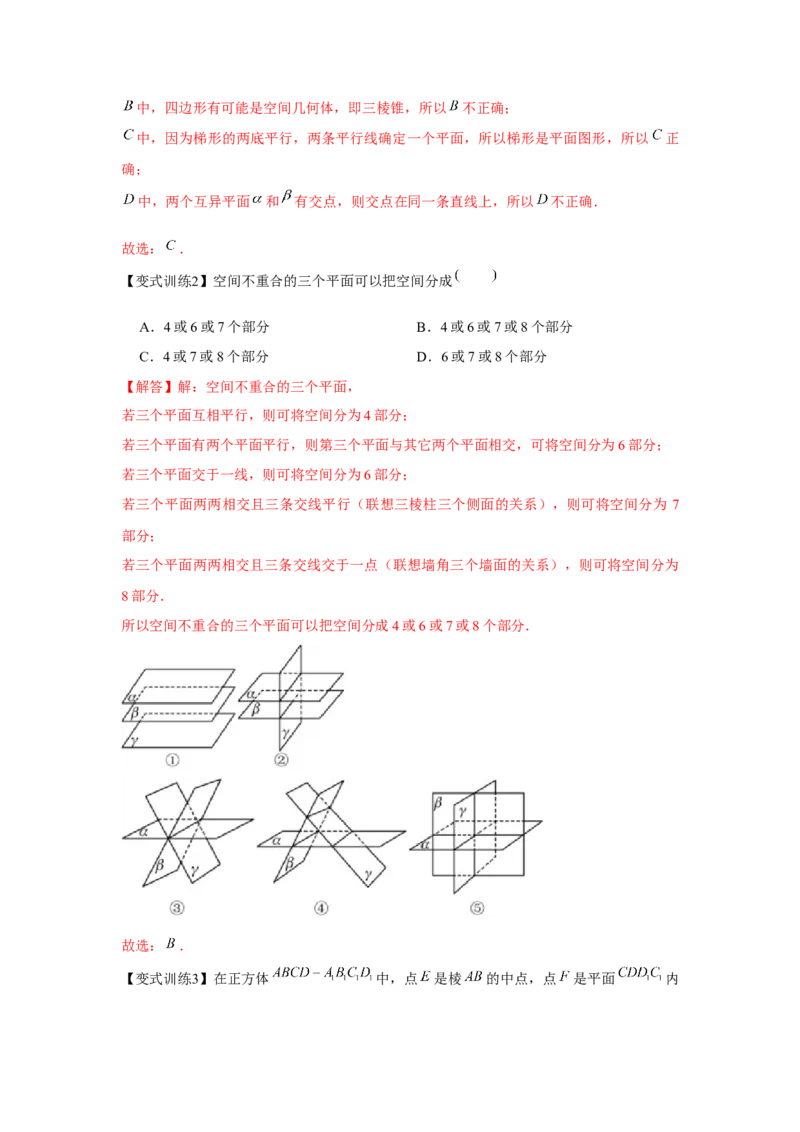 $B$中，四边形有可能是空间几何体，即三棱锥，所以$B$不正确；

$C$中，因为梯形的两底平行，两条平行线确定一个平面，所以梯形是平面图形，所以$C$正确；

$D$中，两个互异平面$\alpha$和$\beta$有交点，则交点在同一条直线上，所以$D$不正确．

故选：$C$．

【变式训练2】空间不重合的三个平面可以把空间分成(　　)

A．4或6或7个部分　B．4或6或7或8个部分

C．4或7或8个部分　D．6或7或8个部分

【解答】解：空间不重合的三个平面，

若三个平面互相平行，则可将空间分为4部分；

若三个平面有两个平面平行，则第三个平面与其它两个平面相交，可将空间分为6部分；

若三个平面交于一线，则可将空间分为6部分；

若三个平面两两相交且三条交线平行（联想三棱柱三个侧面的关系），则可将空间分为7部分；

若三个平面两两相交且三条交线交于一点（联想墙角三个墙面的关系），则可将空间分为8部分．

所以空间不重合的三个平面可以把空间分成4或6或7或8个部分．

$\alpha$
$\beta$
$\gamma$
①
$\alpha$
$\beta$
$\gamma$
②
$\alpha$
$\beta$
$\gamma$
③
$\alpha$
$\beta$
$\gamma$
④
$\beta$
$\gamma$
$\alpha$
⑤

故选：$B$．

【变式训练3】在正方体$ABCD-A_1B_1C_1D_1$中，点$E$是棱$AB$的中点，点$F$是平面$CDD_1C_1$内